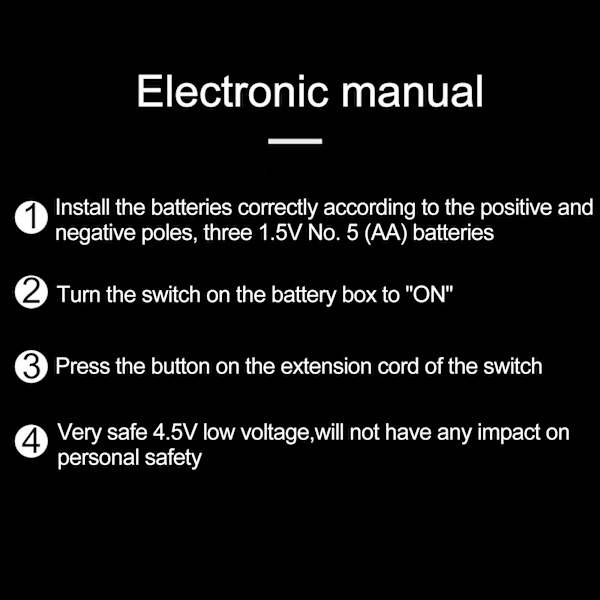 Electronic manual

① Install the batteries correctly according to the positive and negative poles, three 1.5V No. 5 (AA) batteries

② Turn the switch on the battery box to "ON"

③ Press the button on the extension cord of the switch

④ Very safe 4.5V low voltage,will not have any impact on personal safety